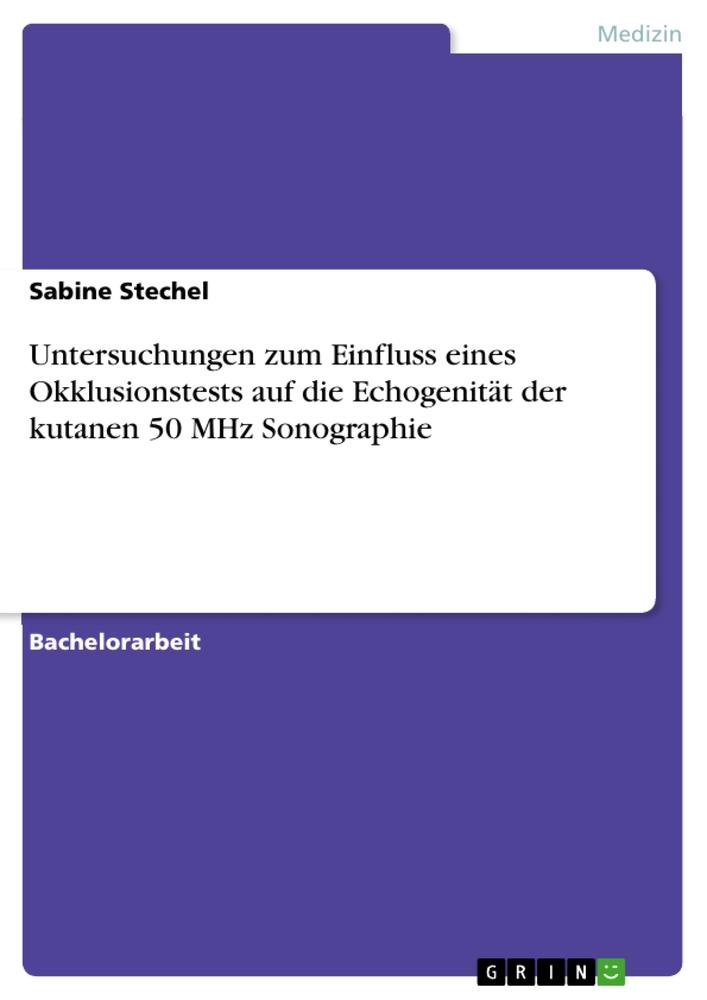 Medizin

Sabine Stechel

Untersuchungen zum Einfluss eines Okklusionstests auf die Echogenität der kutanen 50 MHz Sonographie

Bachelorarbeit

GRIN